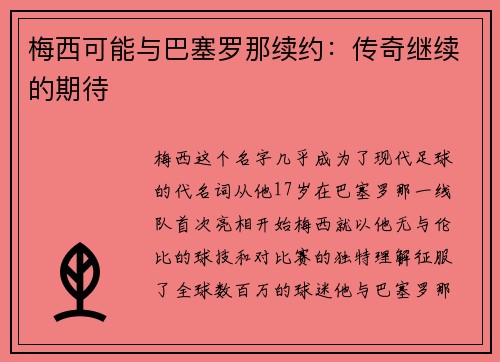 梅西可能与巴塞罗那续约：传奇继续的期待

梅西这个名字几乎成为了现代足球的代名词从他17岁在巴塞罗那一线队首次亮相开始梅西就以他无与伦比的球技和对比赛的独特理解征服了全球数百万的球迷他与巴塞罗那